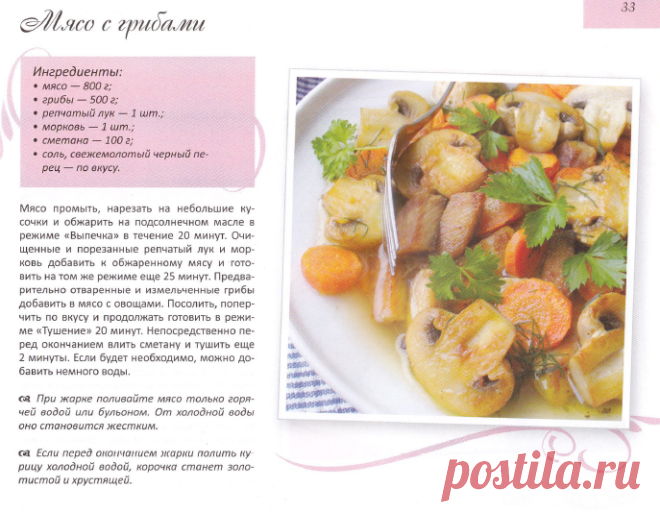 33

Мясо с грибами

Ингредиенты:
• мясо — 800 г;
• грибы — 500 г;
• репчатый лук — 1 шт.;
• морковь — 1 шт.;
• сметана — 100 г;
• соль, свежемолотый черный перец — по вкусу.

Мясо промыть, нарезать на небольшие кусочки и обжарить на подсолнечном масле в режиме «Выпечка» в течение 20 минут. Очищенные и порезанные репчатый лук и морковь добавить к обжаренному мясу и готовить на том же режиме еще 25 минут. Предварительно отваренные и измельченные грибы добавить в мясо с овощами. Посолить, поперчить по вкусу и продолжать готовить в режиме «Тушение» 20 минут. Непосредственно перед окончанием влить сметану и тушить еще 2 минуты. Если будет необходимо, можно добавить немного воды.

При жарке поливайте мясо только горячей водой или бульоном. От холодной воды оно становится жестким.

Если перед окончанием жарки полить курицу холодной водой, корочка станет золотистой и хрустящей.

postila.ru